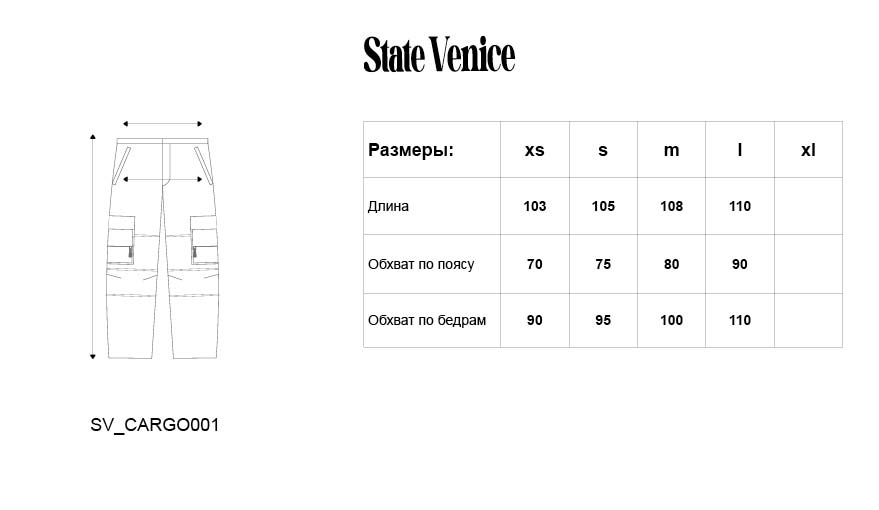 State Venice

| Размеры: | xs | s | m | l | xl |
|---|---|---|---|---|---|
| Длина | 103 | 105 | 108 | 110 | |
| Обхват по поясу | 70 | 75 | 80 | 90 | |
| Обхват по бедрам | 90 | 95 | 100 | 110 | |

SV_CARGO001